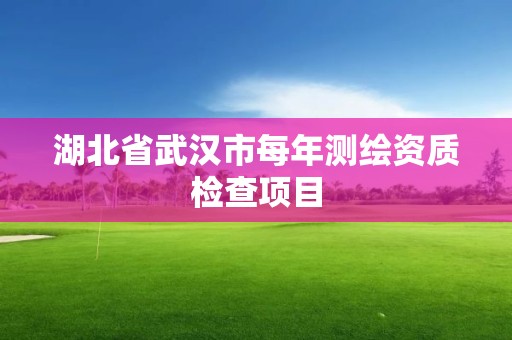 湖北省武汉市每年测绘资质检查项目